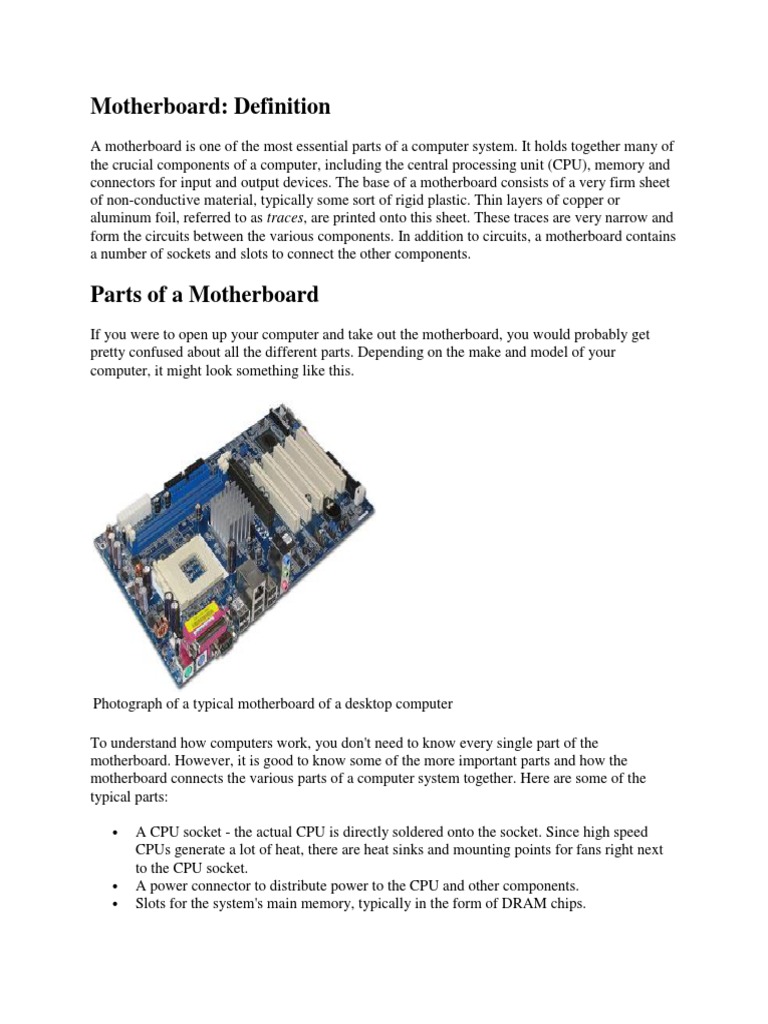 Motherboard: Definition

A motherboard is one of the most essential parts of a computer system. It holds together many of the crucial components of a computer, including the central processing unit (CPU), memory and connectors for input and output devices. The base of a motherboard consists of a very firm sheet of non-conductive material, typically some sort of rigid plastic. Thin layers of copper or aluminum foil, referred to as traces, are printed onto this sheet. These traces are very narrow and form the circuits between the various components. In addition to circuits, a motherboard contains a number of sockets and slots to connect the other components.

Parts of a Motherboard

If you were to open up your computer and take out the motherboard, you would probably get pretty confused about all the different parts. Depending on the make and model of your computer, it might look something like this.

Photograph of a typical motherboard of a desktop computer

To understand how computers work, you don't need to know every single part of the motherboard. However, it is good to know some of the more important parts and how the motherboard connects the various parts of a computer system together. Here are some of the typical parts:

• A CPU socket - the actual CPU is directly soldered onto the socket. Since high speed CPUs generate a lot of heat, there are heat sinks and mounting points for fans right next to the CPU socket.
• A power connector to distribute power to the CPU and other components.
• Slots for the system's main memory, typically in the form of DRAM chips.